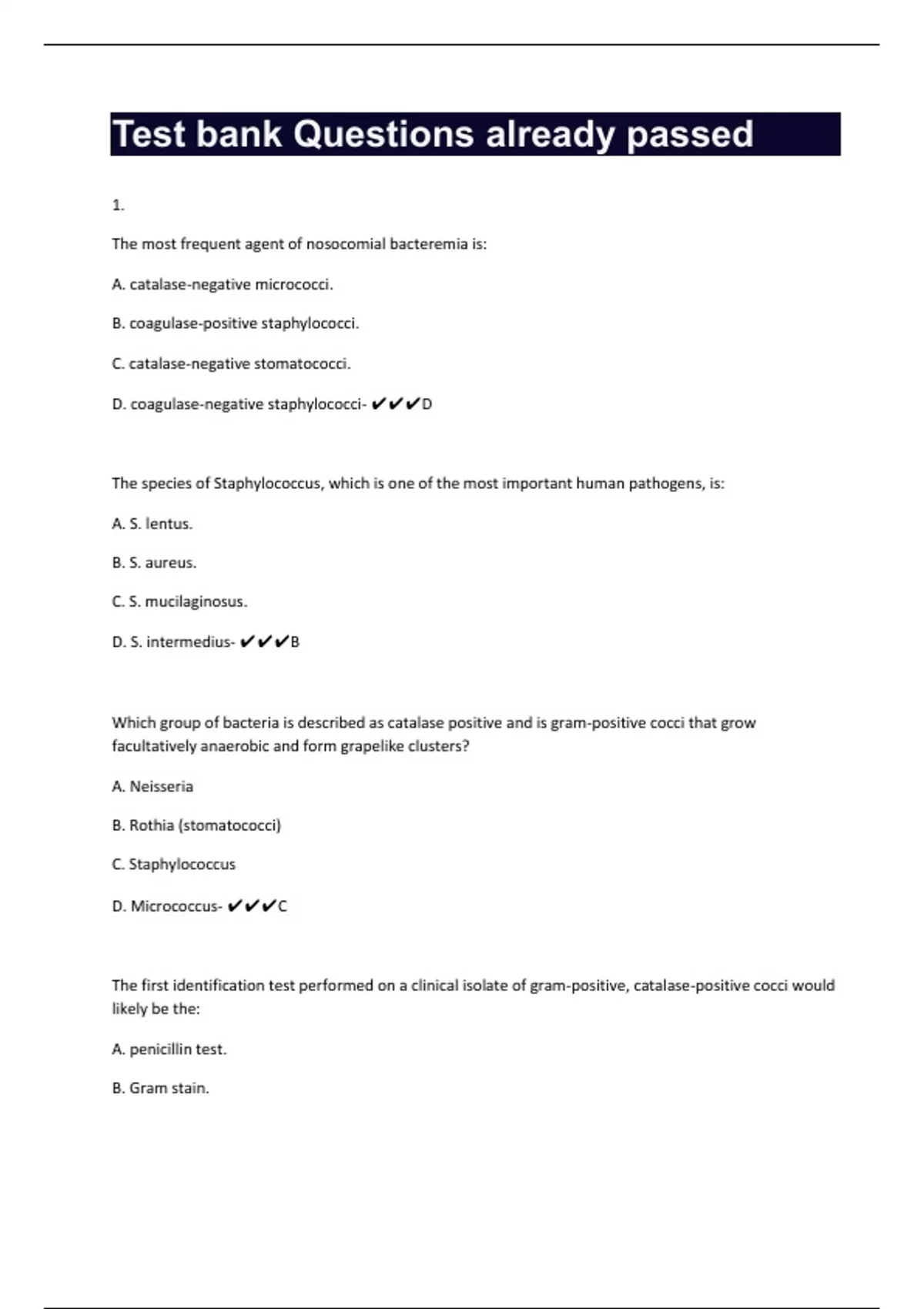 Test bank Questions already passed

1.

The most frequent agent of nosocomial bacteremia is:

A. catalase-negative micrococci.

B. coagulase-positive staphylococci.

C. catalase-negative stomatococci.

D. coagulase-negative staphylococci- ✔✔✔D

The species of Staphylococcus, which is one of the most important human pathogens, is:

A. S. lentus.

B. S. aureus.

C. S. mucilaginosus.

D. S. intermedius- ✔✔✔B

Which group of bacteria is described as catalase positive and is gram-positive cocci that grow facultatively anaerobic and form grapelike clusters?

A. Neisseria

B. Rothia (stomatococci)

C. Staphylococcus

D. Micrococcus- ✔✔✔C

The first identification test performed on a clinical isolate of gram-positive, catalase-positive cocci would likely be the:

A. penicillin test.

B. Gram stain.